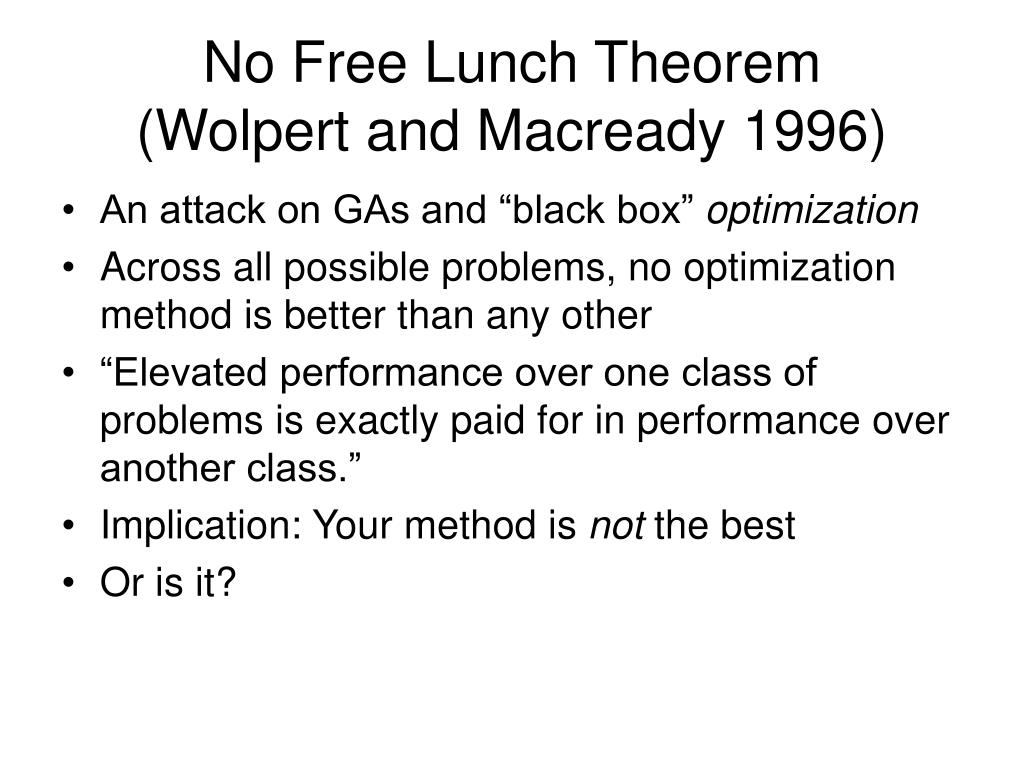 No Free Lunch Theorem
(Wolpert and Macready 1996)

• An attack on GAs and “black box” optimization
• Across all possible problems, no optimization method is better than any other
• “Elevated performance over one class of problems is exactly paid for in performance over another class.”
• Implication: Your method is not the best
• Or is it?